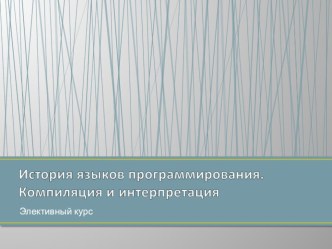 История языков программирования. Компиляция и интерпретация

Элективный курс